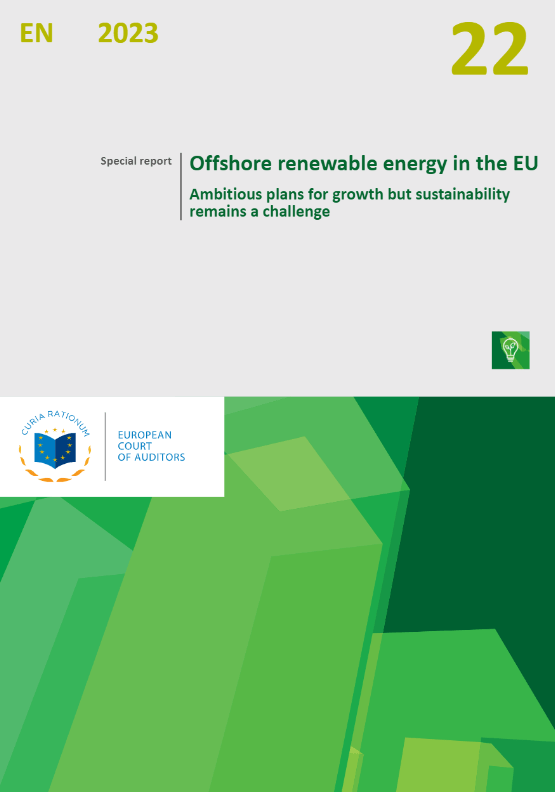 EN 2023

22

Special report

Offshore renewable energy in the EU

Ambitious plans for growth but sustainability remains a challenge

CURIA RATIONUM

EUROPEAN COURT OF AUDITORS